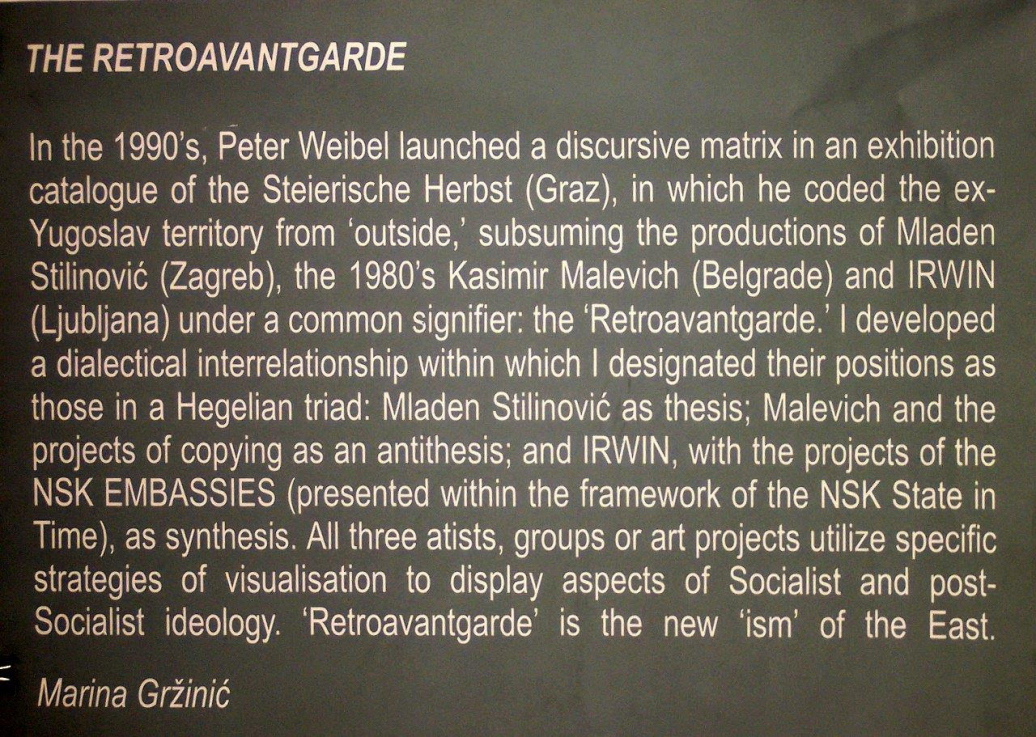 THE RETROAVANTGARDE

In the 1990's, Peter Weibel launched a discursive matrix in an exhibition catalogue of the Steierische Herbst (Graz), in which he coded the ex-Yugoslav territory from 'outside,' subsuming the productions of Mladen Stilinović (Zagreb), the 1980's Kasimir Malevich (Belgrade) and IRWIN (Ljubljana) under a common signifier: the 'Retroavantgarde.' I developed a dialectical interrelationship within which I designated their positions as those in a Hegelian triad: Mladen Stilinović as thesis; Malevich and the projects of copying as an antithesis; and IRWIN, with the projects of the NSK EMBASSIES (presented within the framework of the NSK State in Time), as synthesis. All three atists, groups or art projects utilize specific strategies of visualisation to display aspects of Socialist and post-Socialist ideology. 'Retroavantgarde' is the new 'ism' of the East.

Marina Gržinić